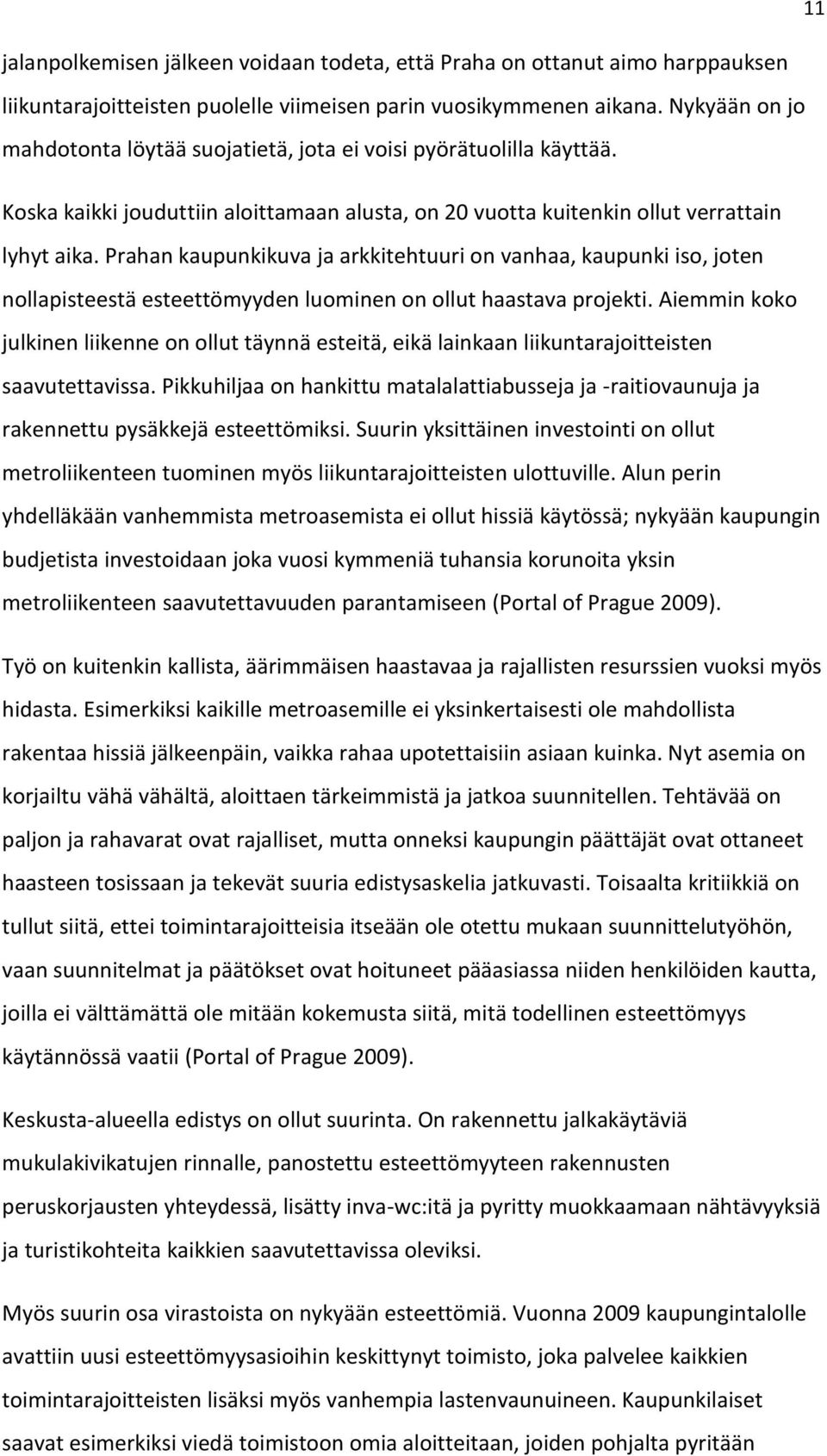 11

jalanpolkemisen jälkeen voidaan todeta, että Praha on ottanut aimo harppauksen liikuntarajoitteisten puolelle viimeisen parin vuosikymmenen aikana. Nykyään on jo mahdotonta löytää suojatietä, jota ei voisi pyörätuolilla käyttää.

Koska kaikki jouduttiin aloittamaan alusta, on 20 vuotta kuitenkin ollut verrattain lyhyt aika. Prahan kaupunkikuva ja arkkitehtuuri on vanhaa, kaupunki iso, joten nollapisteestä esteettömyyden luominen on ollut haastava projekti. Aiemmin koko julkinen liikenne on ollut täynnä esteitä, eikä lainkaan liikuntarajoitteisten saavutettavissa. Pikkuhiljaa on hankittu matalalattiabusseja ja -raitiovaunuja ja rakennettu pysäkkejä esteettömiksi. Suurin yksittäinen investointi on ollut metroliikenteen tuominen myös liikuntarajoitteisten ulottuville. Alun perin yhdelläkään vanhemmista metroasemista ei ollut hissiä käytössä; nykyään kaupungin budjetista investoidaan joka vuosi kymmeniä tuhansia korunoita yksin metroliikenteen saavutettavuuden parantamiseen (Portal of Prague 2009).

Työ on kuitenkin kallista, äärimmäisen haastavaa ja rajallisten resurssien vuoksi myös hidasta. Esimerkiksi kaikille metroasemille ei yksinkertaisesti ole mahdollista rakentaa hissiä jälkeenpäin, vaikka rahaa upotettaisiin asiaan kuinka. Nyt asemia on korjailtu vähä vähältä, aloittaen tärkeimmistä ja jatkoa suunnitellen. Tehtävää on paljon ja rahavarat ovat rajalliset, mutta onneksi kaupungin päättäjät ovat ottaneet haasteen tosissaan ja tekevät suuria edistysaskelia jatkuvasti. Toisaalta kritiikkiä on tullut siitä, ettei toimintarajoitteisia itseään ole otettu mukaan suunnittelutyöhön, vaan suunnitelmat ja päätökset ovat hoituneet pääasiassa niiden henkilöiden kautta, joilla ei välttämättä ole mitään kokemusta siitä, mitä todellinen esteettömyys käytännössä vaatii (Portal of Prague 2009).

Keskusta-alueella edistys on ollut suurinta. On rakennettu jalkakäytäviä mukulakivikatujen rinnalle, panostettu esteettömyyteen rakennusten peruskorjausten yhteydessä, lisätty inva-wc:itä ja pyritty muokkaamaan nähtävyyksiä ja turistikohteita kaikkien saavutettavissa oleviksi.

Myös suurin osa virastoista on nykyään esteettömiä. Vuonna 2009 kaupungintalolle avattiin uusi esteettömyysasioihin keskittynyt toimisto, joka palvelee kaikkien toimintarajoitteisten lisäksi myös vanhempia lastenvaunuineen. Kaupunkilaiset saavat esimerkiksi viedä toimistoon omia aloitteitaan, joiden pohjalta pyritään